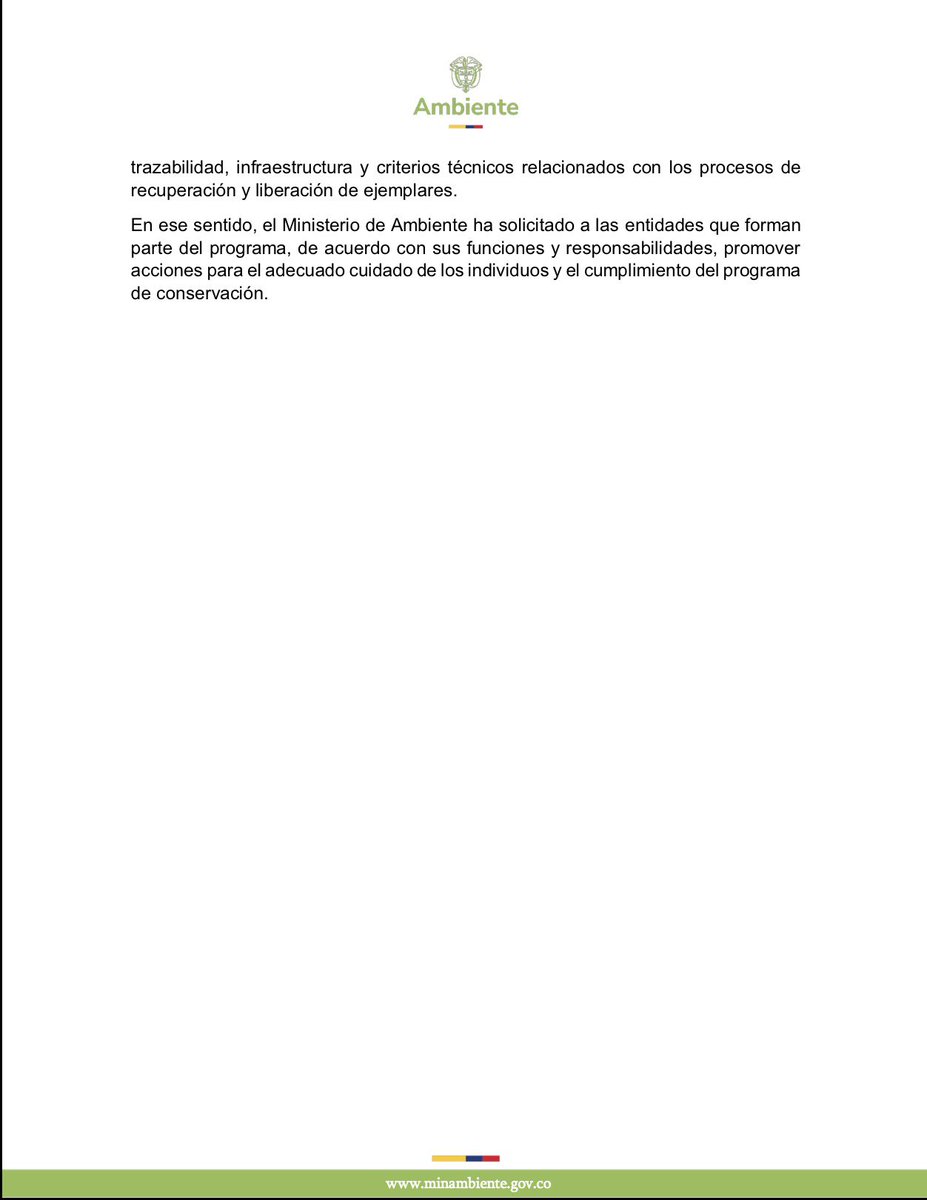 Ambiente

trazabilidad, infraestructura y criterios técnicos relacionados con los procesos de recuperación y liberación de ejemplares.

En ese sentido, el Ministerio de Ambiente ha solicitado a las entidades que forman parte del programa, de acuerdo con sus funciones y responsabilidades, promover acciones para el adecuado cuidado de los individuos y el cumplimiento del programa de conservación.

www.minambiente.gov.co